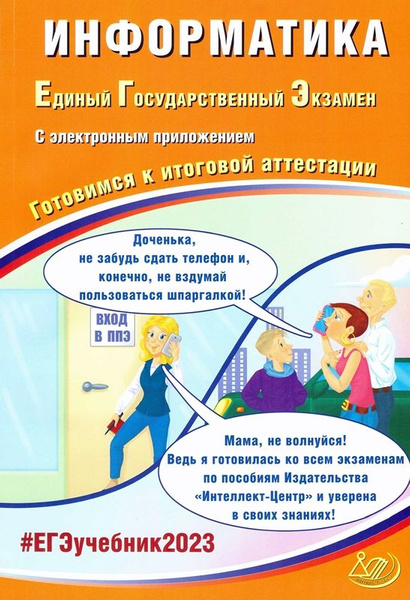 ИНФОРМАТИКА

Единый Государственный Экзамен

С электронным приложением

Готовимся к итоговой аттестации

Доченька, не забудь сдать телефон и, конечно, не вздумай пользоваться шпаргалкой!

ВХОД В ППЭ

Мама, не волнуйся! Ведь я готовилась ко всем экзаменам по пособиям Издательства «Интеллект-Центр» и уверена в своих знаниях!

#ЕГЭучебник2023